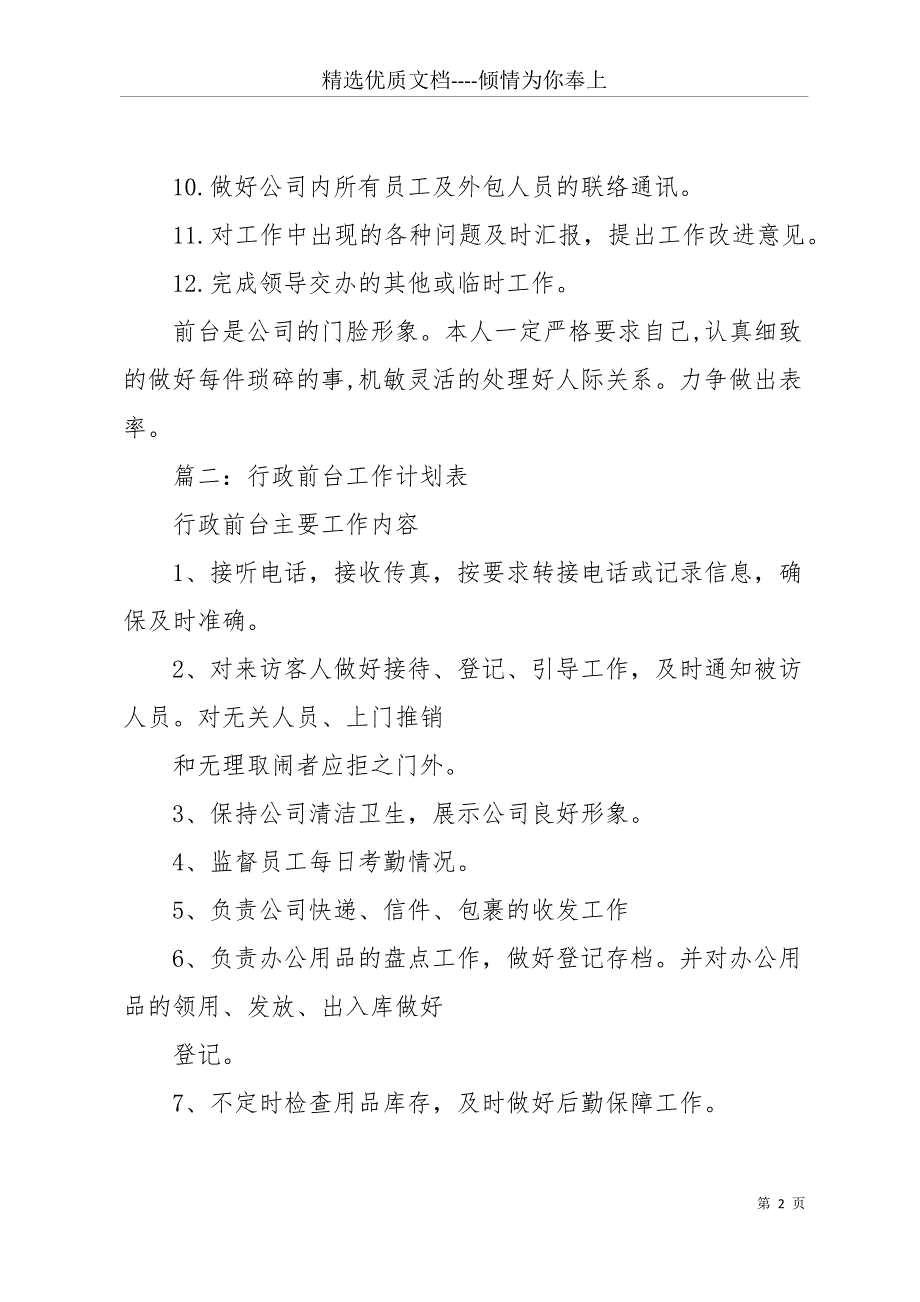 精选优质文档----倾情为你奉上

10.做好公司内所有员工及外包人员的联络通讯。

11.对工作中出现的各种问题及时汇报，提出工作改进意见。

12.完成领导交办的其他或临时工作。

前台是公司的门脸形象。本人一定严格要求自己,认真细致的做好每件琐碎的事,机敏灵活的处理好人际关系。力争做出表率。

篇二：行政前台工作计划表

行政前台主要工作内容

1、接听电话，接收传真，按要求转接电话或记录信息，确保及时准确。

2、对来访客人做好接待、登记、引导工作，及时通知被访人员。对无关人员、上门推销

和无理取闹者应拒之门外。

3、保持公司清洁卫生，展示公司良好形象。

4、监督员工每日考勤情况。

5、负责公司快递、信件、包裹的收发工作

6、负责办公用品的盘点工作，做好登记存档。并对办公用品的领用、发放、出入库做好

登记。

7、不定时检查用品库存，及时做好后勤保障工作。

第 2 页